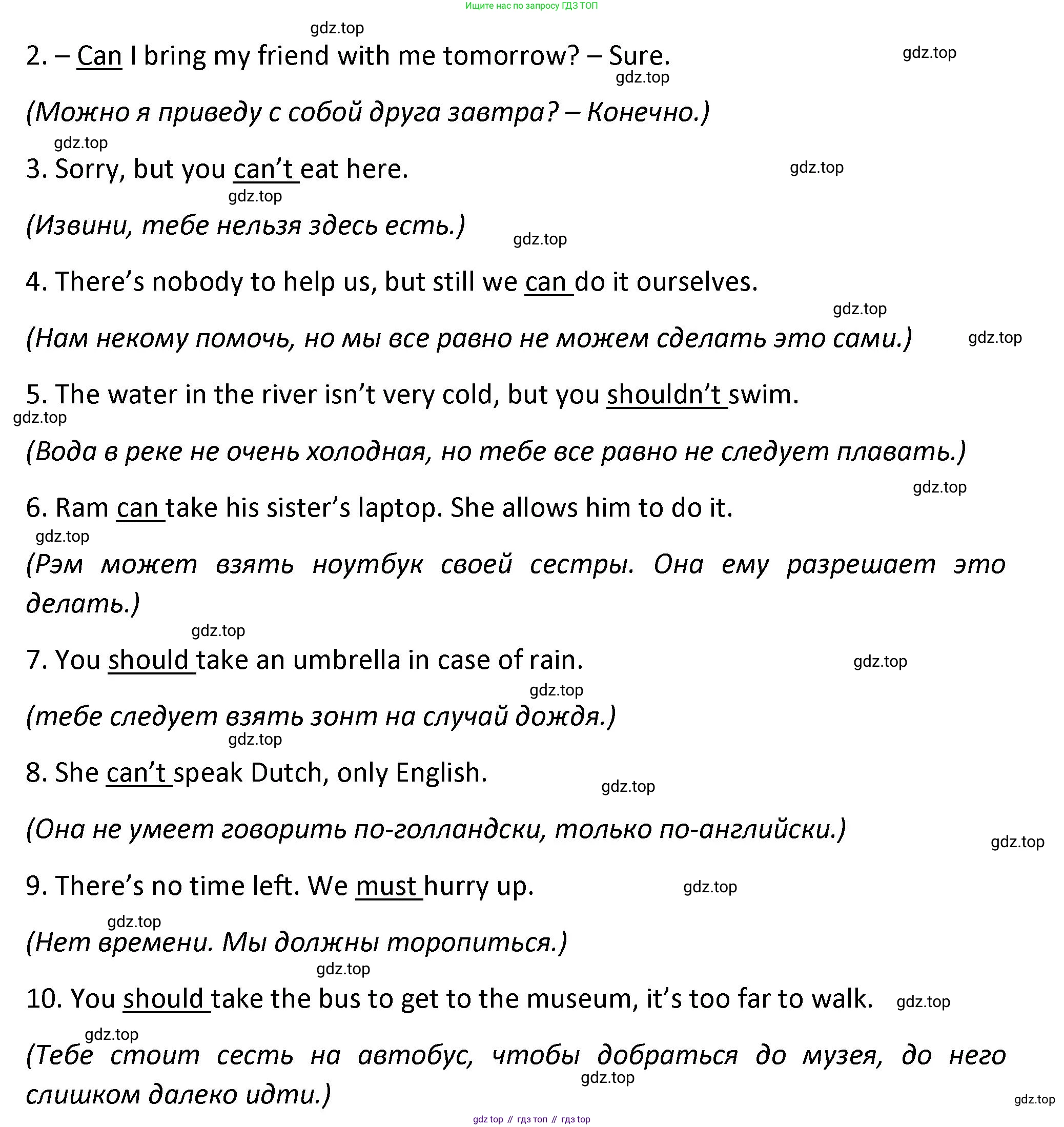 Ищите нас по запросу ГДЗ ТОП

gdz.top

2. – Can I bring my friend with me tomorrow? – Sure.

gdz.top

gdz.top

(Можно я приведу с собой друга завтра? – Конечно.)

gdz.top

3. Sorry, but you can't eat here.

gdz.top

gdz.top

(Извини, тебе нельзя здесь есть.)

gdz.top

4. There's nobody to help us, but still we can do it ourselves.

gdz.top

(Нам некому помочь, но мы все равно не можем сделать это сами.)

gdz.top

5. The water in the river isn't very cold, but you shouldn't swim.

gdz.top

(Вода в реке не очень холодная, но тебе все равно не следует плавать.)

gdz.top

6. Ram can take his sister's laptop. She allows him to do it.

gdz.top

(Рэм может взять ноутбук своей сестры. Она ему разрешает это делать.)

gdz.top

7. You should take an umbrella in case of rain.

gdz.top

gdz.top

(тебе следует взять зонт на случай дождя.)

gdz.top

8. She can't speak Dutch, only English.

gdz.top

(Она не умеет говорить по-голландски, только по-английски.)

gdz.top

9. There's no time left. We must hurry up.

gdz.top

gdz.top

(Нет времени. Мы должны торопиться.)

gdz.top

10. You should take the bus to get to the museum, it's too far to walk.

gdz.top

gdz.top

(Тебе стоит сесть на автобус, чтобы добраться до музея, до него слишком далеко идти.)

gdz.top

gdz.top

gdz top // гдз топ // гдз top